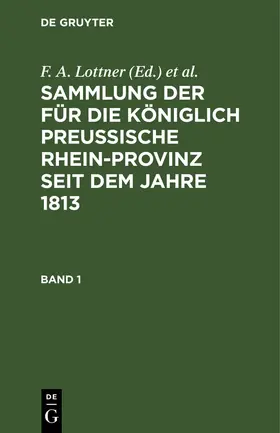 DE GRUYTER

F. A. Lottner (Ed.) et al.

SAMMLUNG DER FÜR DIE KÖNIGLICH PREUSSISCHE RHEIN-PROVINZ SEIT DEM JAHRE 1813

BAND 1

DE
G